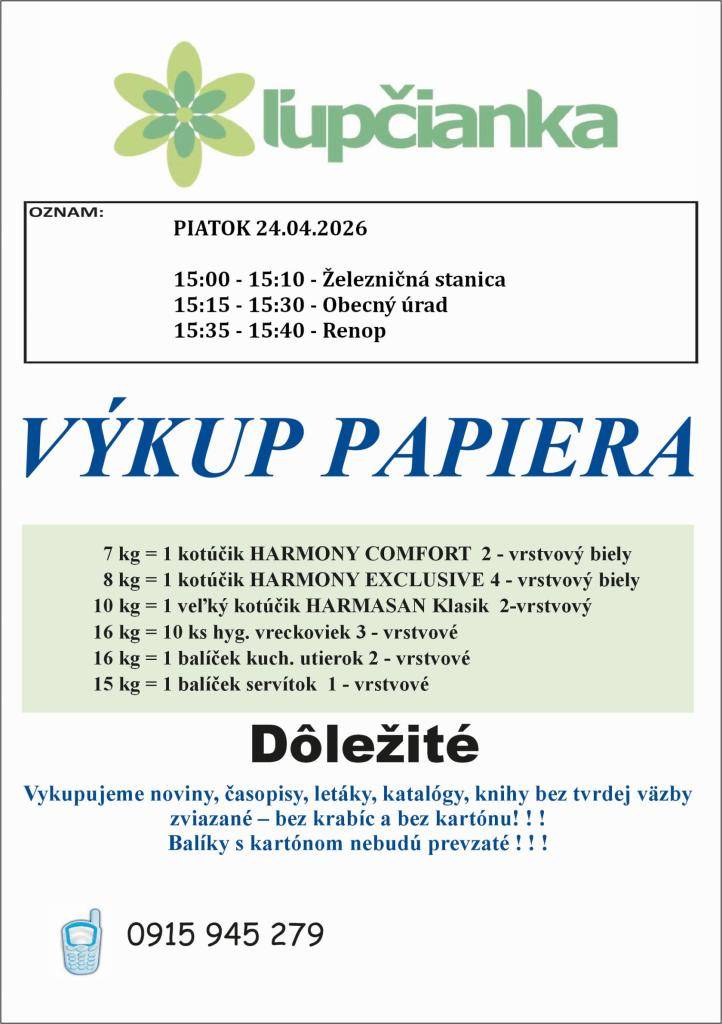 ľupčianka

OZNAM:

PIATOK 24.04.2026

15:00 - 15:10 - Železničná stanica
15:15 - 15:30 - Obecný úrad
15:35 - 15:40 - Renop

VÝKUP PAPIERA

7 kg = 1 kotúčik HARMONY COMFORT 2 - vrstvový biely
8 kg = 1 kotúčik HARMONY EXCLUSIVE 4 - vrstvový biely
10 kg = 1 veľký kotúčik HARMASAN Klasik 2-vrstvový
16 kg = 10 ks hyg. vreckoviek 3 - vrstvové
16 kg = 1 balíček kuch. utierok 2 - vrstvové
15 kg = 1 balíček servítok 1 - vrstvové

Dôležité

Vykupujeme noviny, časopisy, letáky, katalógy, knihy bez tvrdej väzby zviazané – bez krabíc a bez kartónu! ! !
Balíky s kartónom nebudú prevzaté ! ! !

0915 945 279